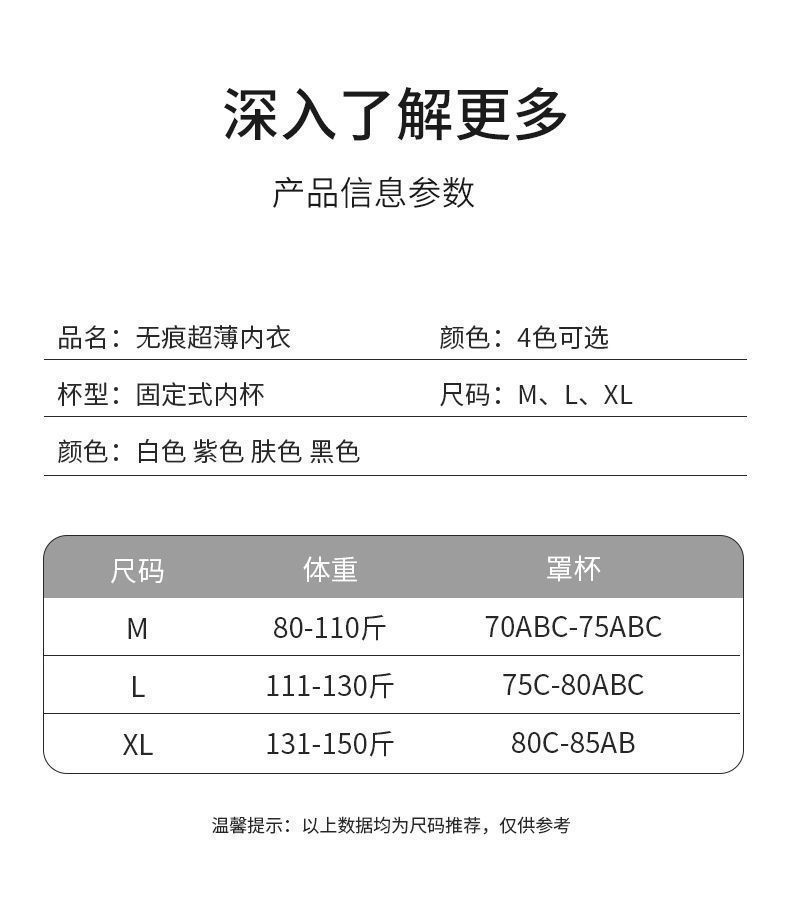 深入了解更多

产品信息参数

品名：无痕超薄内衣 颜色：4色可选

杯型：固定式内杯 尺码：M、L、XL

颜色：白色 紫色 肤色 黑色

| 尺码 | 体重 | 罩杯 |
|---|---|---|
| M | 80-110斤 | 70ABC-75ABC |
| L | 111-130斤 | 75C-80ABC |
| XL | 131-150斤 | 80C-85AB |

温馨提示：以上数据均为尺码推荐，仅供参考